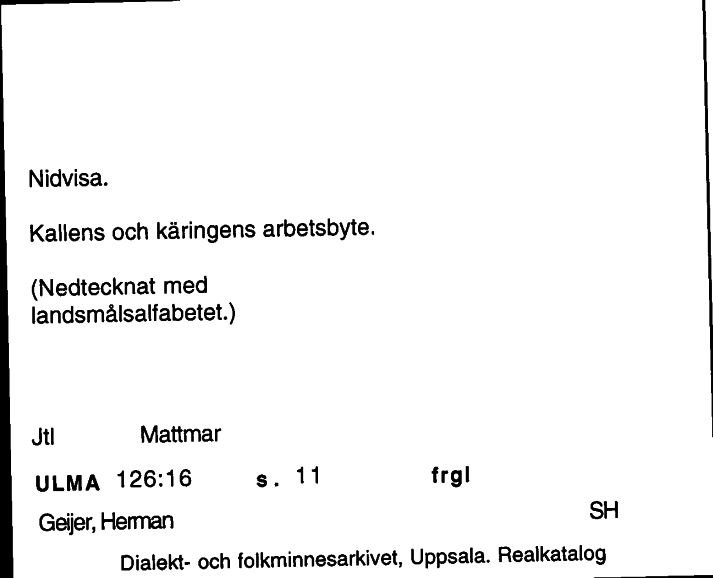 Nidvisa.

Kallens och käringens arbetsbyte.

(Nedtecknat med landsmålsalfabetet.)

Jtl Mattmar

ULMA 126:16 s. 11 frgl

Geijer, Herman SH

Dialekt- och folkminnesarkivet, Uppsala. Realkatalog